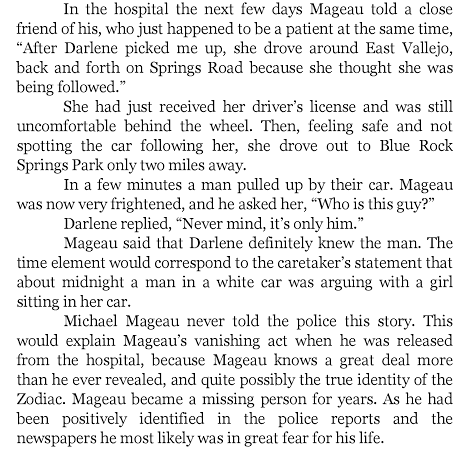 In the hospital the next few days Mageau told a close friend of his, who just happened to be a patient at the same time, “After Darlene picked me up, she drove around East Vallejo, back and forth on Springs Road because she thought she was being followed.”

She had just received her driver’s license and was still uncomfortable behind the wheel. Then, feeling safe and not spotting the car following her, she drove out to Blue Rock Springs Park only two miles away.

In a few minutes a man pulled up by their car. Mageau was now very frightened, and he asked her, “Who is this guy?”

Darlene replied, “Never mind, it’s only him.”

Mageau said that Darlene definitely knew the man. The time element would correspond to the caretaker’s statement that about midnight a man in a white car was arguing with a girl sitting in her car.

Michael Mageau never told the police this story. This would explain Mageau’s vanishing act when he was released from the hospital, because Mageau knows a great deal more than he ever revealed, and quite possibly the true identity of the Zodiac. Mageau became a missing person for years. As he had been positively identified in the police reports and the newspapers he most likely was in great fear for his life.